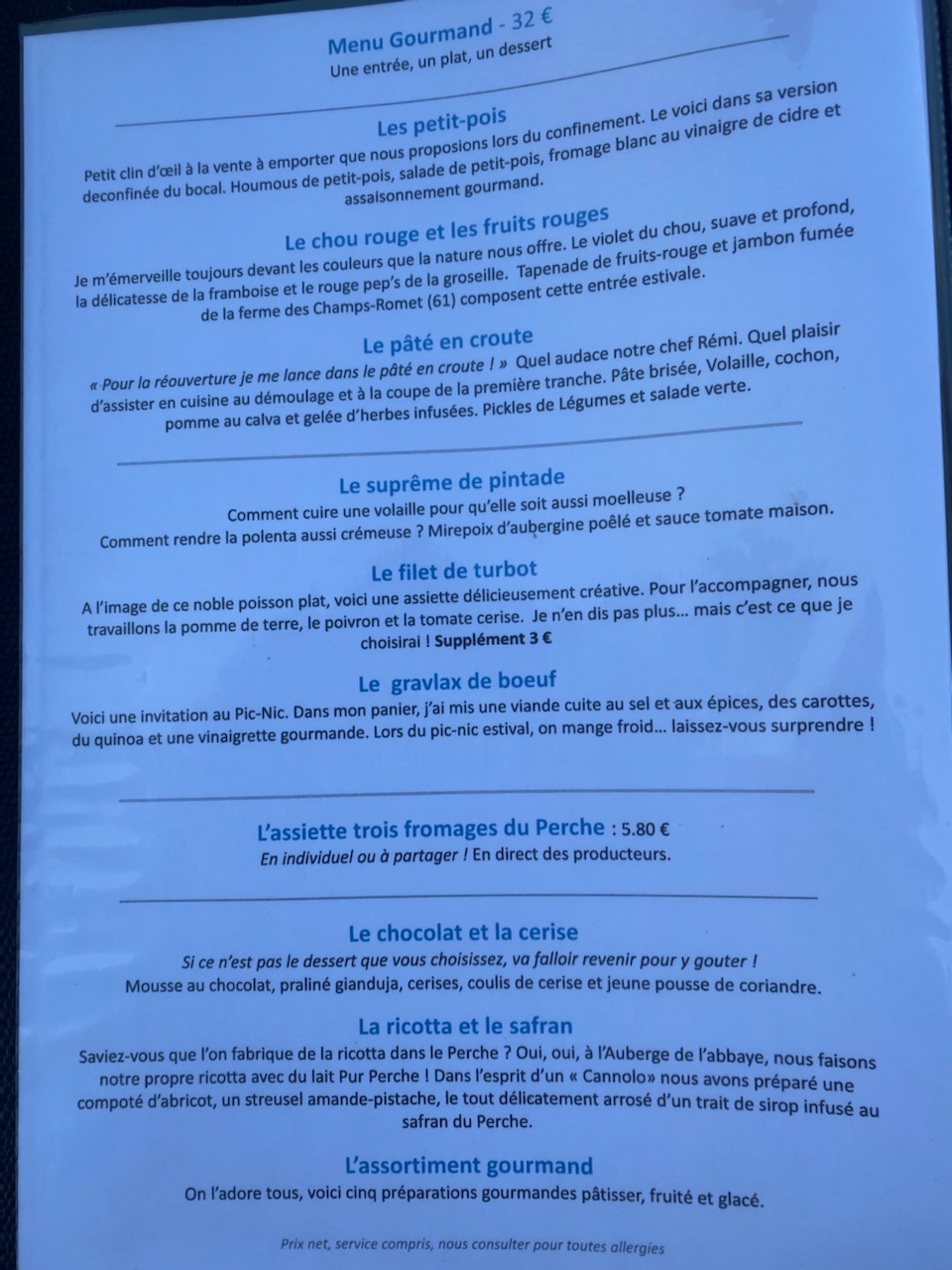 Menu Gourmand - 32 €
Une entrée, un plat, un dessert

Les petit-pois
Petit clin d'œil à la vente à emporter que nous proposions lors du confinement. Le voici dans sa version deconfinée du bocal. Houmous de petit-pois, salade de petit-pois, fromage blanc au vinaigre de cidre et assaisonnement gourmand.

Le chou rouge et les fruits rouges
Je m'émerveille toujours devant les couleurs que la nature nous offre. Le violet du chou, suave et profond, la délicatesse de la framboise et le rouge pep's de la groseille. Tapenade de fruits-rouge et jambon fumée de la ferme des Champs-Romet (61) composent cette entrée estivale.

Le pâté en croute
« Pour la réouverture je me lance dans le pâté en croute ! » Quel audace notre chef Rémi. Quel plaisir d'assister en cuisine au démoulage et à la coupe de la première tranche. Pâte brisée, Volaille, cochon, pomme au calva et gelée d'herbes infusées. Pickles de Légumes et salade verte.

Le suprême de pintade
Comment cuire une volaille pour qu'elle soit aussi moelleuse ?
Comment rendre la polenta aussi crémeuse ? Mirepoix d'aubergine poêlé et sauce tomate maison.

Le filet de turbot
A l'image de ce noble poisson plat, voici une assiette délicieusement créative. Pour l'accompagner, nous travaillons la pomme de terre, le poivron et la tomate cerise. Je n'en dis pas plus... mais c'est ce que je choisirai ! Supplément 3 €

Le gravlax de boeuf
Voici une invitation au Pic-Nic. Dans mon panier, j'ai mis une viande cuite au sel et aux épices, des carottes, du quinoa et une vinaigrette gourmande. Lors du pic-nic estival, on mange froid... laissez-vous surprendre !

L'assiette trois fromages du Perche : 5.80 €
En individuel ou à partager ! En direct des producteurs.

Le chocolat et la cerise
Si ce n'est pas le dessert que vous choisissez, va falloir revenir pour y gouter !
Mousse au chocolat, praliné gianduja, cerises, coulis de cerise et jeune pousse de coriandre.

La ricotta et le safran
Saviez-vous que l'on fabrique de la ricotta dans le Perche ? Oui, oui, à l'Auberge de l'abbaye, nous faisons notre propre ricotta avec du lait Pur Perche ! Dans l'esprit d'un « Cannolo» nous avons préparé une compoté d'abricot, un streusel amande-pistache, le tout délicatement arrosé d'un trait de sirop infusé au safran du Perche.

L'assortiment gourmand
On l'adore tous, voici cinq préparations gourmandes pâtisser, fruité et glacé.

Prix net, service compris, nous consulter pour toutes allergies